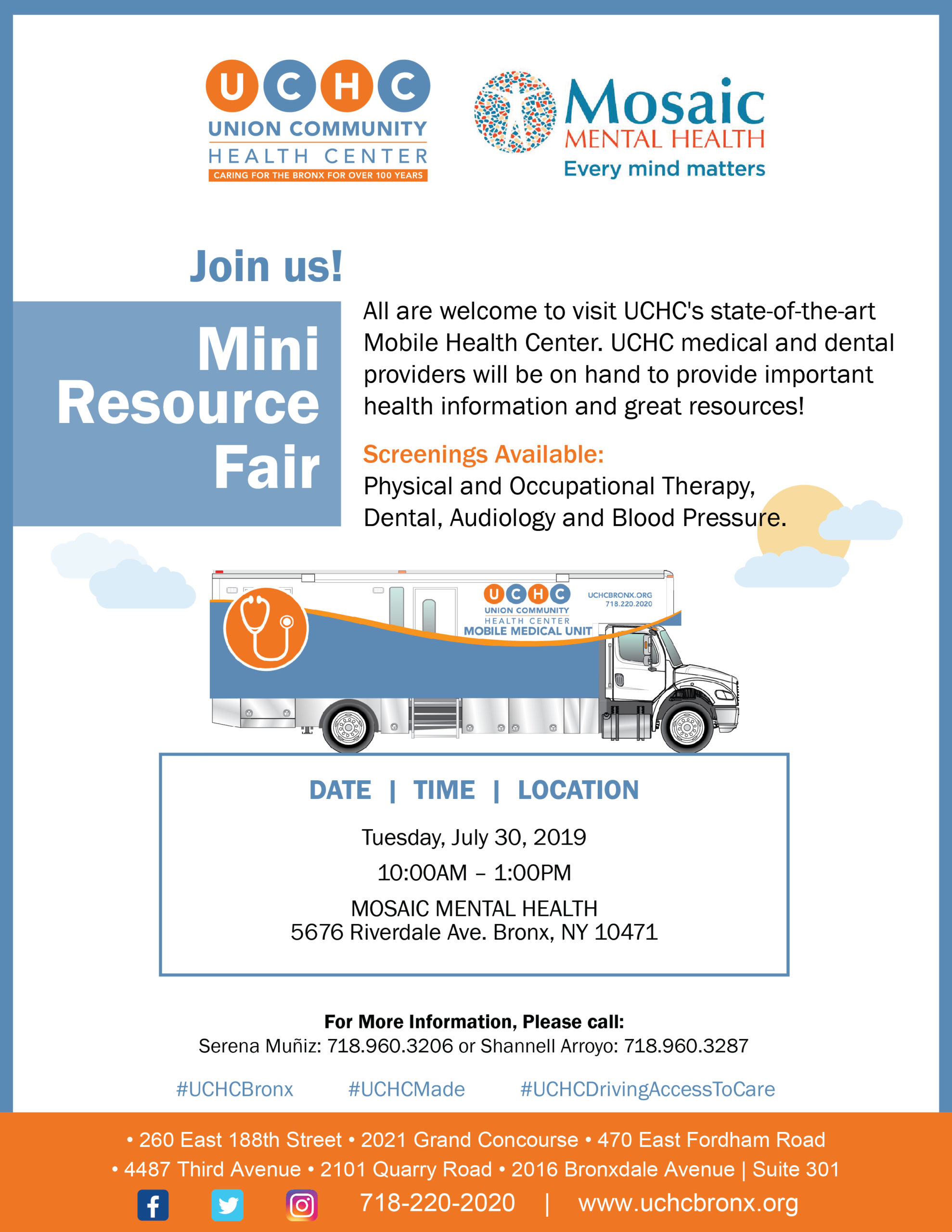 UCHC
UNION COMMUNITY
HEALTH CENTER
CARING FOR THE BRONX FOR OVER 100 YEARS

Mosaic
MENTAL HEALTH
Every mind matters

Join us!

Mini Resource Fair

All are welcome to visit UCHC's state-of-the-art Mobile Health Center. UCHC medical and dental providers will be on hand to provide important health information and great resources!

Screenings Available:
Physical and Occupational Therapy, Dental, Audiology and Blood Pressure.

UCHC
UNION COMMUNITY
HEALTH CENTER
MOBILE MEDICAL UNIT
UCHCBRONX.ORG
718.220.2020

DATE | TIME | LOCATION

Tuesday, July 30, 2019

10:00AM – 1:00PM

MOSAIC MENTAL HEALTH
5676 Riverdale Ave. Bronx, NY 10471

For More Information, Please call:
Serena Muñiz: 718.960.3206 or Shannell Arroyo: 718.960.3287

#UCHCBronx #UCHCMade #UCHCDrivingAccessToCare

• 260 East 188th Street • 2021 Grand Concourse • 470 East Fordham Road
• 4487 Third Avenue • 2101 Quarry Road • 2016 Bronxdale Avenue | Suite 301

718-220-2020 | www.uchcbronx.org